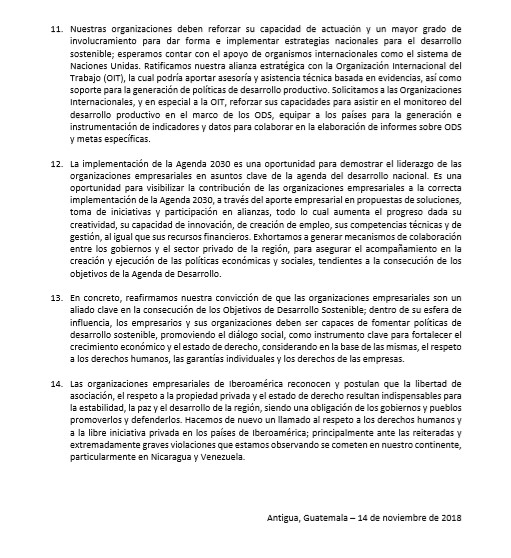 11. Nuestras organizaciones deben reforzar su capacidad de actuación y un mayor grado de involucramiento para dar forma e implementar estrategias nacionales para el desarrollo sostenible; esperamos contar con el apoyo de organismos internacionales como el sistema de Naciones Unidas. Ratificamos nuestra alianza estratégica con la Organización Internacional del Trabajo (OIT), la cual podría aportar asesoría y asistencia técnica basada en evidencias, así como soporte para la generación de políticas de desarrollo productivo. Solicitamos a las Organizaciones Internacionales, y en especial a la OIT, reforzar sus capacidades para asistir en el monitoreo del desarrollo productivo en el marco de los ODS, equipar a los países para la generación e instrumentación de indicadores y datos para colaborar en la elaboración de informes sobre ODS y metas específicas.

12. La implementación de la Agenda 2030 es una oportunidad para demostrar el liderazgo de las organizaciones empresariales en asuntos clave de la agenda del desarrollo nacional. Es una oportunidad para visibilizar la contribución de las organizaciones empresariales a la correcta implementación de la Agenda 2030, a través del aporte empresarial en propuestas de soluciones, toma de iniciativas y participación en alianzas, todo lo cual aumenta el progreso dada su creatividad, su capacidad de innovación, de creación de empleo, sus competencias técnicas y de gestión, al igual que sus recursos financieros. Exhortamos a generar mecanismos de colaboración entre los gobiernos y el sector privado de la región, para asegurar el acompañamiento en la creación y ejecución de las políticas económicas y sociales, tendientes a la consecución de los objetivos de la Agenda de Desarrollo.

13. En concreto, reafirmamos nuestra convicción de que las organizaciones empresariales son un aliado clave en la consecución de los Objetivos de Desarrollo Sostenible; dentro de su esfera de influencia, los empresarios y sus organizaciones deben ser capaces de fomentar políticas de desarrollo sostenible, promoviendo el diálogo social, como instrumento clave para fortalecer el crecimiento económico y el estado de derecho, considerando en la base de las mismas, el respeto a los derechos humanos, las garantías individuales y los derechos de las empresas.

14. Las organizaciones empresariales de Iberoamérica reconocen y postulan que la libertad de asociación, el respeto a la propiedad privada y el estado de derecho resultan indispensables para la estabilidad, la paz y el desarrollo de la región, siendo una obligación de los gobiernos y pueblos promoverlos y defenderlos. Hacemos de nuevo un llamado al respeto a los derechos humanos y a la libre iniciativa privada en los países de Iberoamérica; principalmente ante las reiteradas y extremadamente graves violaciones que estamos observando se cometen en nuestro continente, particularmente en Nicaragua y Venezuela.

Antigua, Guatemala – 14 de noviembre de 2018